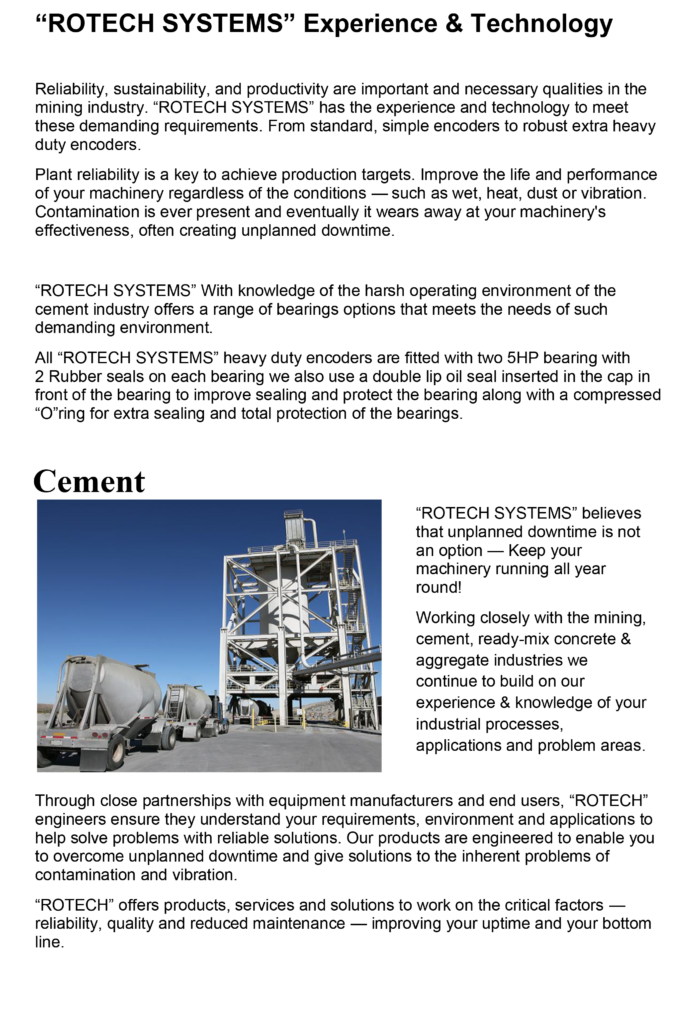 “ROTECH SYSTEMS” Experience & Technology

Reliability, sustainability, and productivity are important and necessary qualities in the mining industry. “ROTECH SYSTEMS” has the experience and technology to meet these demanding requirements. From standard, simple encoders to robust extra heavy duty encoders.

Plant reliability is a key to achieve production targets. Improve the life and performance of your machinery regardless of the conditions — such as wet, heat, dust or vibration. Contamination is ever present and eventually it wears away at your machinery's effectiveness, often creating unplanned downtime.

“ROTECH SYSTEMS” With knowledge of the harsh operating environment of the cement industry offers a range of bearings options that meets the needs of such demanding environment.

All “ROTECH SYSTEMS” heavy duty encoders are fitted with two 5HP bearing with 2 Rubber seals on each bearing we also use a double lip oil seal inserted in the cap in front of the bearing to improve sealing and protect the bearing along with a compressed “O”ring for extra sealing and total protection of the bearings.

Cement

“ROTECH SYSTEMS” believes that unplanned downtime is not an option — Keep your machinery running all year round!

Working closely with the mining, cement, ready-mix concrete & aggregate industries we continue to build on our experience & knowledge of your industrial processes, applications and problem areas.

Through close partnerships with equipment manufacturers and end users, “ROTECH” engineers ensure they understand your requirements, environment and applications to help solve problems with reliable solutions. Our products are engineered to enable you to overcome unplanned downtime and give solutions to the inherent problems of contamination and vibration.

“ROTECH” offers products, services and solutions to work on the critical factors — reliability, quality and reduced maintenance — improving your uptime and your bottom line.